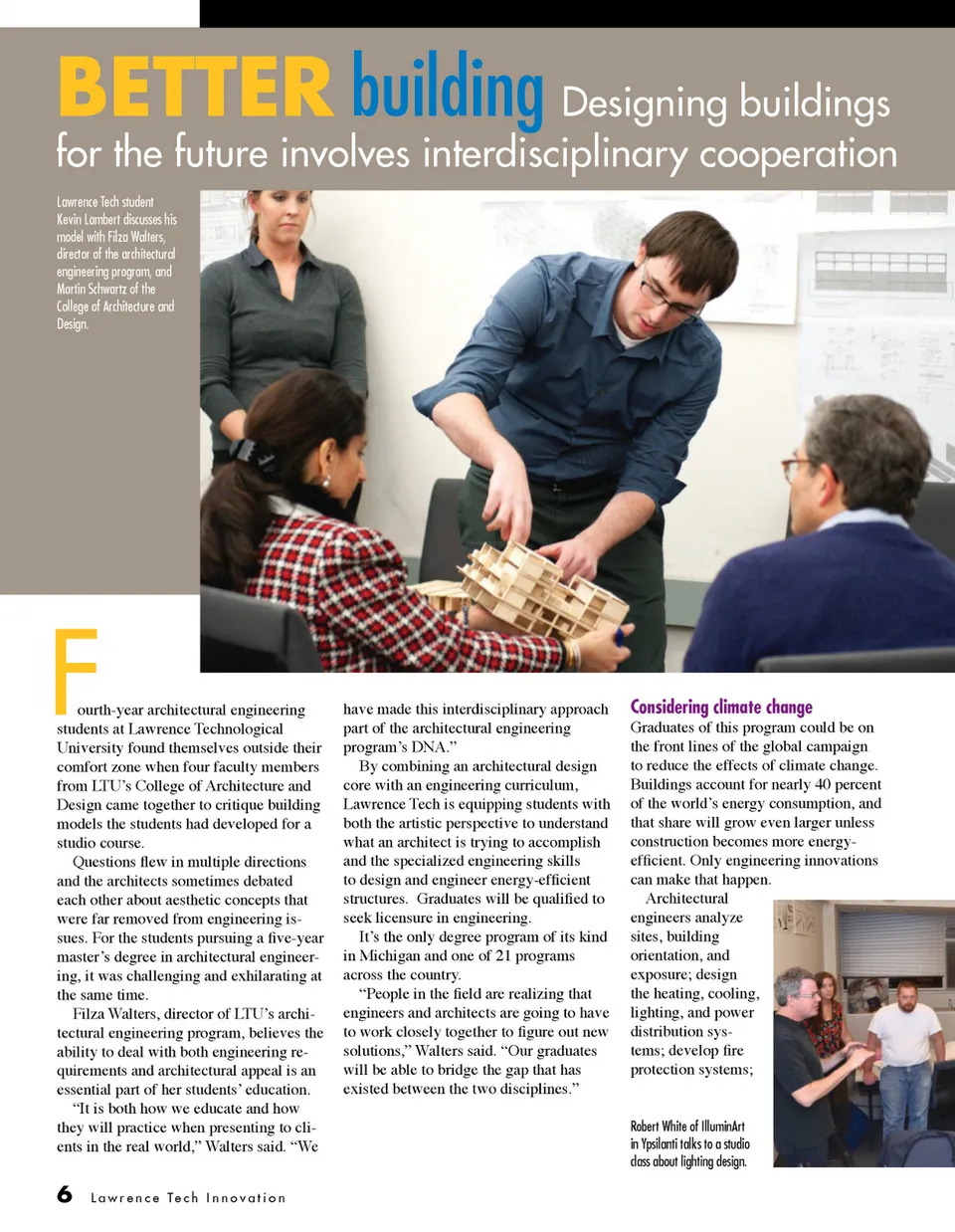 BETTER building Designing buildings for the future involves interdisciplinary cooperation

Lawrence Tech student Kevin Lambert discusses his model with Filza Walters, director of the architectural engineering program, and Martin Schwartz of the College of Architecture and Design.

Fourth-year architectural engineering students at Lawrence Technological University found themselves outside their comfort zone when four faculty members from LTU's College of Architecture and Design came together to critique building models the students had developed for a studio course.

Questions flew in multiple directions and the architects sometimes debated each other about aesthetic concepts that were far removed from engineering issues. For the students pursuing a five-year master's degree in architectural engineering, it was challenging and exhilarating at the same time.

Filza Walters, director of LTU's architectural engineering program, believes the ability to deal with both engineering requirements and architectural appeal is an essential part of her students' education.

"It is both how we educate and how they will practice when presenting to clients in the real world," Walters said. "We have made this interdisciplinary approach part of the architectural engineering program's DNA."

By combining an architectural design core with an engineering curriculum, Lawrence Tech is equipping students with both the artistic perspective to understand what an architect is trying to accomplish and the specialized engineering skills to design and engineer energy-efficient structures. Graduates will be qualified to seek licensure in engineering.

It's the only degree program of its kind in Michigan and one of 21 programs across the country.

"People in the field are realizing that engineers and architects are going to have to work closely together to figure out new solutions," Walters said. "Our graduates will be able to bridge the gap that has existed between the two disciplines."

Considering climate change
Graduates of this program could be on the front lines of the global campaign to reduce the effects of climate change. Buildings account for nearly 40 percent of the world's energy consumption, and that share will grow even larger unless construction becomes more energy-efficient. Only engineering innovations can make that happen.

Architectural engineers analyze sites, building orientation, and exposure; design the heating, cooling, lighting, and power distribution systems; develop fire protection systems;

Robert White of IlluminArt in Ypsilanti talks to a studio class about lighting design.

6 Lawrence Tech Innovation